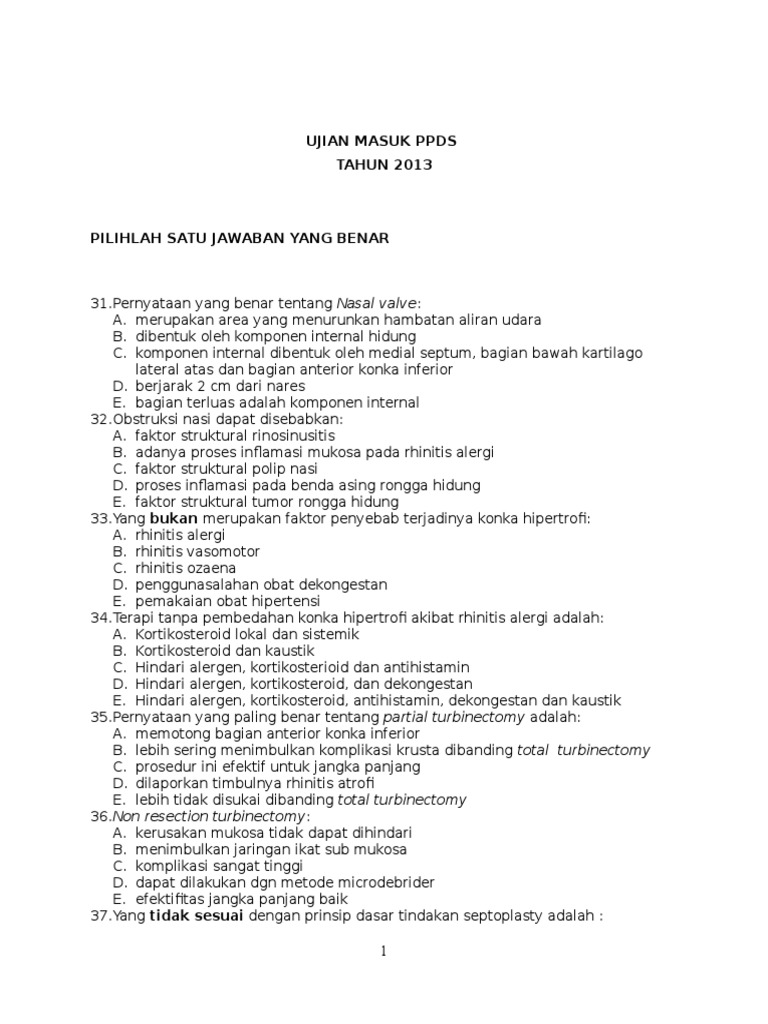 UJIAN MASUK PPDS
TAHUN 2013

PILIHLAH SATU JAWABAN YANG BENAR

31.Pernyataan yang benar tentang Nasal valve:
A. merupakan area yang menurunkan hambatan aliran udara
B. dibentuk oleh komponen internal hidung
C. komponen internal dibentuk oleh medial septum, bagian bawah kartilago lateral atas dan bagian anterior konka inferior
D. berjarak 2 cm dari nares
E. bagian terluas adalah komponen internal
32.Obstruksi nasi dapat disebabkan:
A. faktor struktural rinosinusitis
B. adanya proses inflamasi mukosa pada rhinitis alergi
C. faktor struktural polip nasi
D. proses inflamasi pada benda asing rongga hidung
E. faktor struktural tumor rongga hidung
33.Yang bukan merupakan faktor penyebab terjadinya konka hipertrofi:
A. rhinitis alergi
B. rhinitis vasomotor
C. rhinitis ozaena
D. penggunasalahan obat dekongestan
E. pemakaian obat hipertensi
34.Terapi tanpa pembedahan konka hipertrofi akibat rhinitis alergi adalah:
A. Kortikosteroid lokal dan sistemik
B. Kortikosteroid dan kaustik
C. Hindari alergen, kortikosterioid dan antihistamin
D. Hindari alergen, kortikosteroid, dan dekongestan
E. Hindari alergen, kortikosteroid, antihistamin, dekongestan dan kaustik
35.Pernyataan yang paling benar tentang partial turbinectomy adalah:
A. memotong bagian anterior konka inferior
B. lebih sering menimbulkan komplikasi krusta dibanding total turbinectomy
C. prosedur ini efektif untuk jangka panjang
D. dilaporkan timbulnya rhinitis atrofi
E. lebih tidak disukai dibanding total turbinectomy
36.Non resection turbinectomy:
A. kerusakan mukosa tidak dapat dihindari
B. menimbulkan jaringan ikat sub mukosa
C. komplikasi sangat tinggi
D. dapat dilakukan dgn metode microdebrider
E. efektifitas jangka panjang baik
37.Yang tidak sesuai dengan prinsip dasar tindakan septoplasty adalah :

1